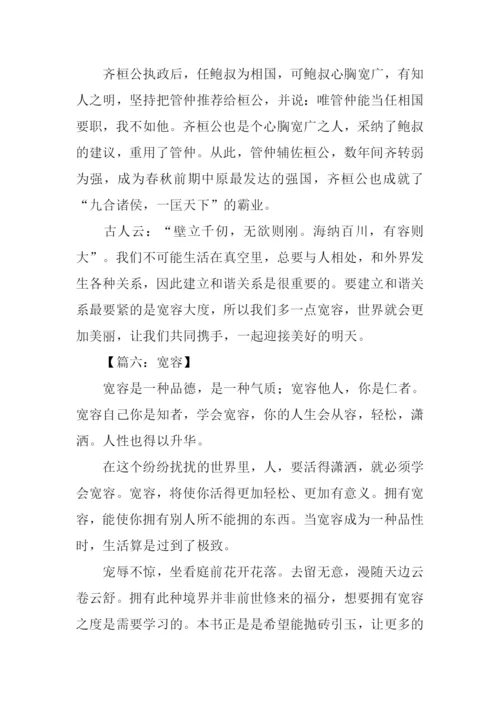 齐桓公执政后，任鲍叔为相国，可鲍叔心胸宽广，有知人之明，坚持把管仲推荐给桓公，并说：唯管仲能当任相国要职，我不如他。齐桓公也是个心胸宽广之人，采纳了鲍叔的建议，重用了管仲。从此，管仲辅佐桓公，数年间齐转弱为强，成为春秋前期中原最发达的强国，齐桓公也成就了“九合诸侯，一匡天下”的霸业。

古人云：“壁立千仞，无欲则刚。海纳百川，有容则大”。我们不可能生活在真空里，总要与人相处，和外界发生各种关系，因此建立和谐关系是很重要的。要建立和谐关系最要紧的是宽容大度，所以我们多一点宽容，世界就会更加美丽，让我们共同携手，一起迎接美好的明天。

【篇六：宽容】

宽容是一种品德，是一种气质；宽容他人，你是仁者。宽容自己你是知者，学会宽容，你的人生会从容，轻松，潇洒。人性也得以升华。

在这个纷纷扰扰的世界里，人，要活得潇洒，就必须学会宽容。宽容，将使你活得更加轻松、更加有意义。拥有宽容，能使你拥有别人所不能拥的东西。当宽容成为一种品性时，生活算是过到了极致。

宠辱不惊，坐看庭前花开花落。去留无意，漫随天边云卷云舒。拥有此种境界并非前世修来的福分，想要拥有宽容之度是需要学习的。本书正是是希望能抛砖引玉，让更多的